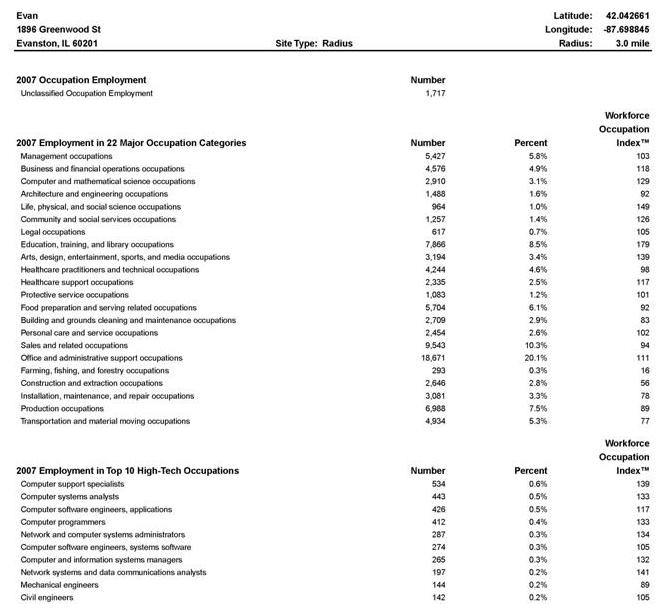 Evan
1896 Greenwood St
Evanston, IL 60201

Site Type: Radius

Latitude: 42.042661
Longitude: -87.698845
Radius: 3.0 mile

| 2007 Occupation Employment | Number |
|---|---|
| Unclassified Occupation Employment | 1,717 |

| 2007 Employment in 22 Major Occupation Categories | Number | Percent | Workforce Occupation Index™ |
|---|---|---|---|
| Management occupations | 5,427 | 5.8% | 103 |
| Business and financial operations occupations | 4,576 | 4.9% | 118 |
| Computer and mathematical science occupations | 2,910 | 3.1% | 129 |
| Architecture and engineering occupations | 1,488 | 1.6% | 92 |
| Life, physical, and social science occupations | 964 | 1.0% | 149 |
| Community and social services occupations | 1,257 | 1.4% | 126 |
| Legal occupations | 617 | 0.7% | 105 |
| Education, training, and library occupations | 7,866 | 8.5% | 179 |
| Arts, design, entertainment, sports, and media occupations | 3,194 | 3.4% | 139 |
| Healthcare practitioners and technical occupations | 4,244 | 4.6% | 98 |
| Healthcare support occupations | 2,335 | 2.5% | 117 |
| Protective service occupations | 1,083 | 1.2% | 101 |
| Food preparation and serving related occupations | 5,704 | 6.1% | 92 |
| Building and grounds cleaning and maintenance occupations | 2,709 | 2.9% | 83 |
| Personal care and service occupations | 2,454 | 2.6% | 102 |
| Sales and related occupations | 9,543 | 10.3% | 94 |
| Office and administrative support occupations | 18,671 | 20.1% | 111 |
| Farming, fishing, and forestry occupations | 293 | 0.3% | 16 |
| Construction and extraction occupations | 2,646 | 2.8% | 56 |
| Installation, maintenance, and repair occupations | 3,081 | 3.3% | 78 |
| Production occupations | 6,988 | 7.5% | 89 |
| Transportation and material moving occupations | 4,934 | 5.3% | 77 |

| 2007 Employment in Top 10 High-Tech Occupations | Number | Percent | Workforce Occupation Index™ |
|---|---|---|---|
| Computer support specialists | 534 | 0.6% | 139 |
| Computer systems analysts | 443 | 0.5% | 133 |
| Computer software engineers, applications | 426 | 0.5% | 117 |
| Computer programmers | 412 | 0.4% | 133 |
| Network and computer systems administrators | 287 | 0.3% | 134 |
| Computer software engineers, systems software | 274 | 0.3% | 105 |
| Computer and information systems managers | 265 | 0.3% | 132 |
| Network systems and data communications analysts | 197 | 0.2% | 141 |
| Mechanical engineers | 144 | 0.2% | 89 |
| Civil engineers | 142 | 0.2% | 105 |